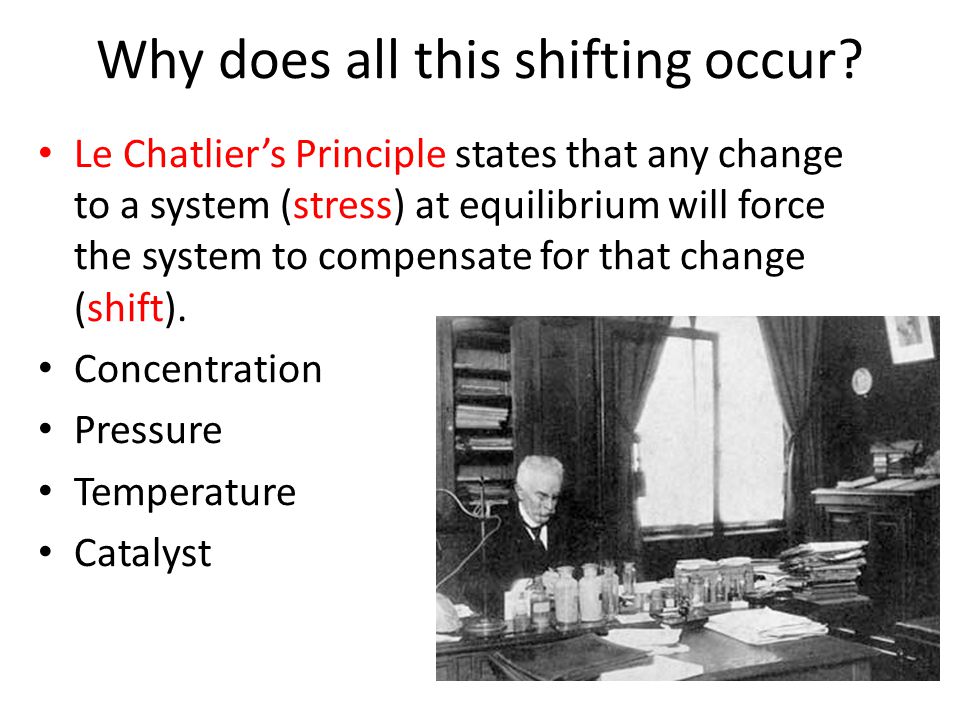 Why does all this shifting occur?

• Le Chatlier's Principle states that any change to a system (stress) at equilibrium will force the system to compensate for that change (shift).
• Concentration
• Pressure
• Temperature
• Catalyst